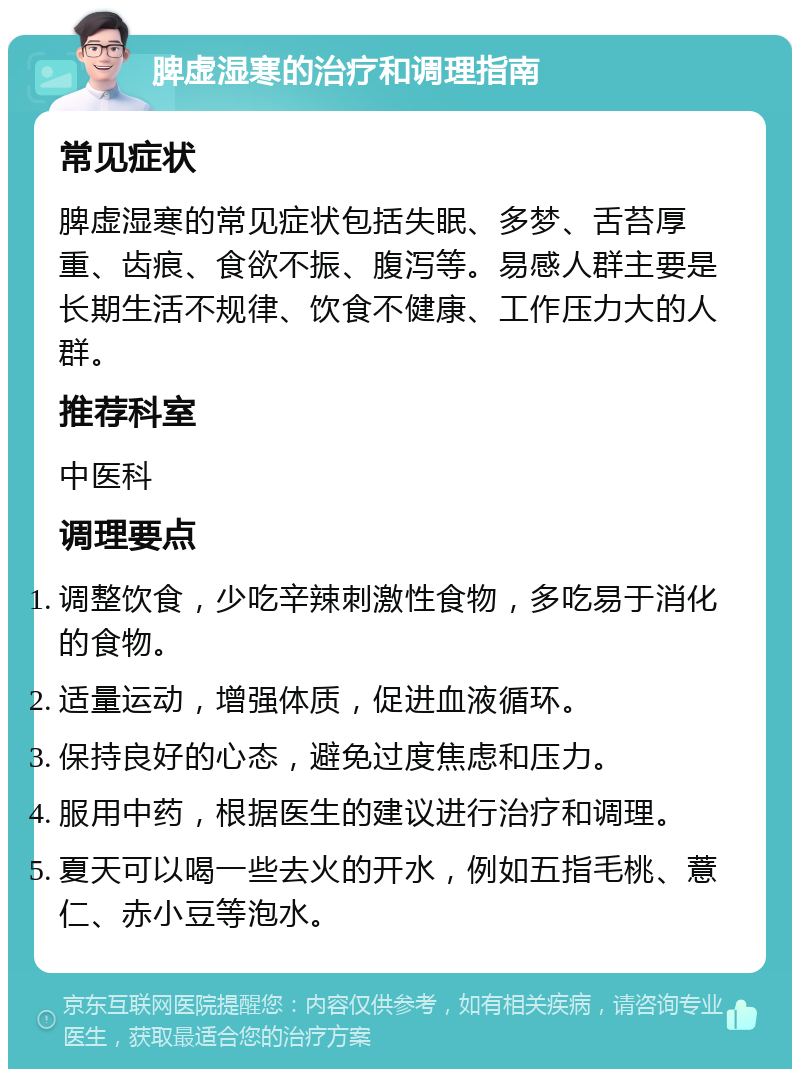 脾虚湿寒的治疗和调理指南

常见症状

脾虚湿寒的常见症状包括失眠、多梦、舌苔厚重、齿痕、食欲不振、腹泻等。易感人群主要是长期生活不规律、饮食不健康、工作压力大的人群。

推荐科室

中医科

调理要点

1. 调整饮食，少吃辛辣刺激性食物，多吃易于消化的食物。
2. 适量运动，增强体质，促进血液循环。
3. 保持良好的心态，避免过度焦虑和压力。
4. 服用中药，根据医生的建议进行治疗和调理。
5. 夏天可以喝一些去火的开水，例如五指毛桃、薏仁、赤小豆等泡水。

京东互联网医院提醒您：内容仅供参考，如有相关疾病，请咨询专业医生，获取最适合您的治疗方案